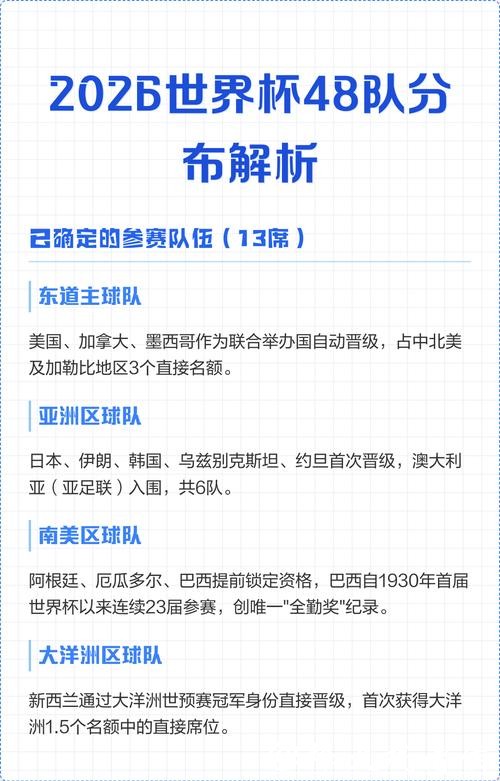 2026世界杯48队分布解析

已确定的参赛队伍（13席）

东道主球队

美国、加拿大、墨西哥作为联合举办国自动晋级，占中北美及加勒比地区3个直接名额。

亚洲区球队

日本、伊朗、韩国、乌兹别克斯坦、约旦首次晋级，澳大利亚（亚足联）入围，共6队。

南美区球队

阿根廷、厄瓜多尔、巴西提前锁定资格，巴西自1930年首届世界杯以来连续23届参赛，创唯一"全勤奖"纪录。

大洋洲区球队

新西兰通过大洋洲世预赛冠军身份直接晋级，首次获得大洋洲1.5个名额中的直接席位。